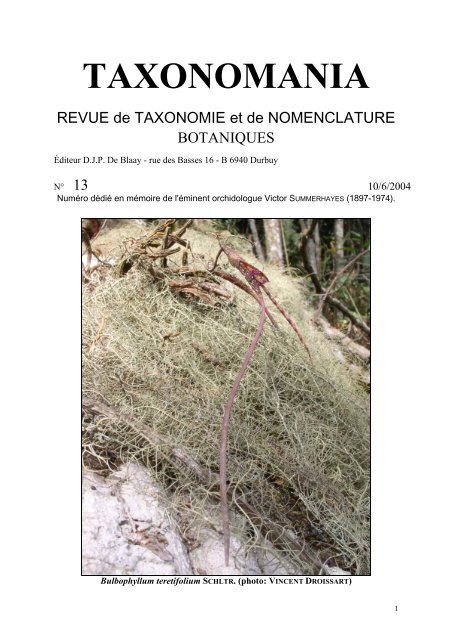 TAXONOMANIA

REVUE de TAXONOMIE et de NOMENCLATURE BOTANIQUES

Éditeur D.J.P. De Blaay - rue des Basses 16 - B 6940 Durbuy

N° 13 10/6/2004

Numéro dédié en mémoire de l'éminent orchidologue Victor SUMMERHAYES (1897-1974).

Bulbophyllum teretifolium SCHLTR. (photo: VINCENT DROISSART)

1